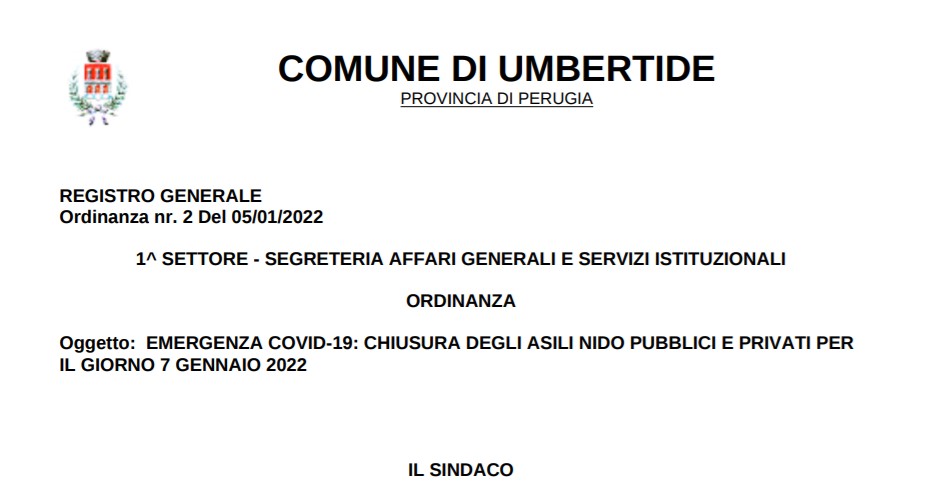 COMUNE DI UMBERTIDE
PROVINCIA DI PERUGIA

REGISTRO GENERALE
Ordinanza nr. 2 Del 05/01/2022

1^ SETTORE - SEGRETERIA AFFARI GENERALI E SERVIZI ISTITUZIONALI

ORDINANZA

Oggetto: EMERGENZA COVID-19: CHIUSURA DEGLI ASILI NIDO PUBBLICI E PRIVATI PER IL GIORNO 7 GENNAIO 2022

IL SINDACO